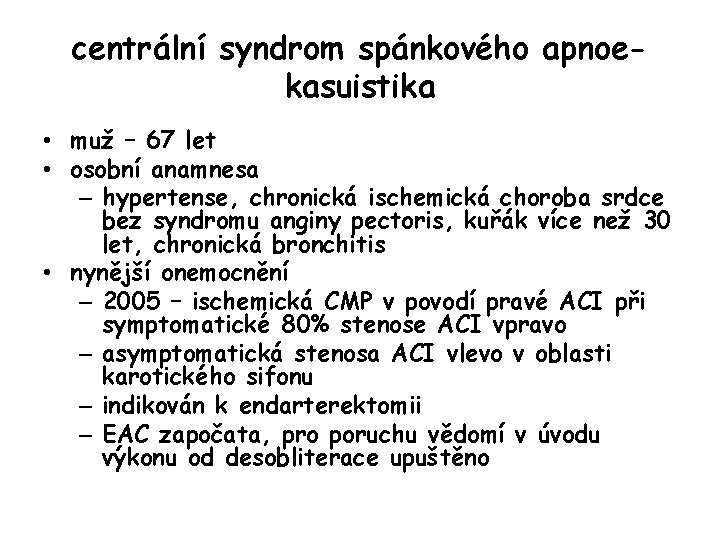 centrální syndrom spánkového apnoe-kasuistika

• muž – 67 let
• osobní anamnesa
– hypertense, chronická ischemická choroba srdce bez syndromu anginy pectoris, kuřák více než 30 let, chronická bronchitis
• nynější onemocnění
– 2005 – ischemická CMP v povodí pravé ACI při symptomatické 80% stenose ACI vpravo
– asymptomatická stenosa ACI vlevo v oblasti karotického sifonu
– indikován k endarterektomii
– EAC započata, pro poruchu vědomí v úvodu výkonu od desobliterace upuštěno